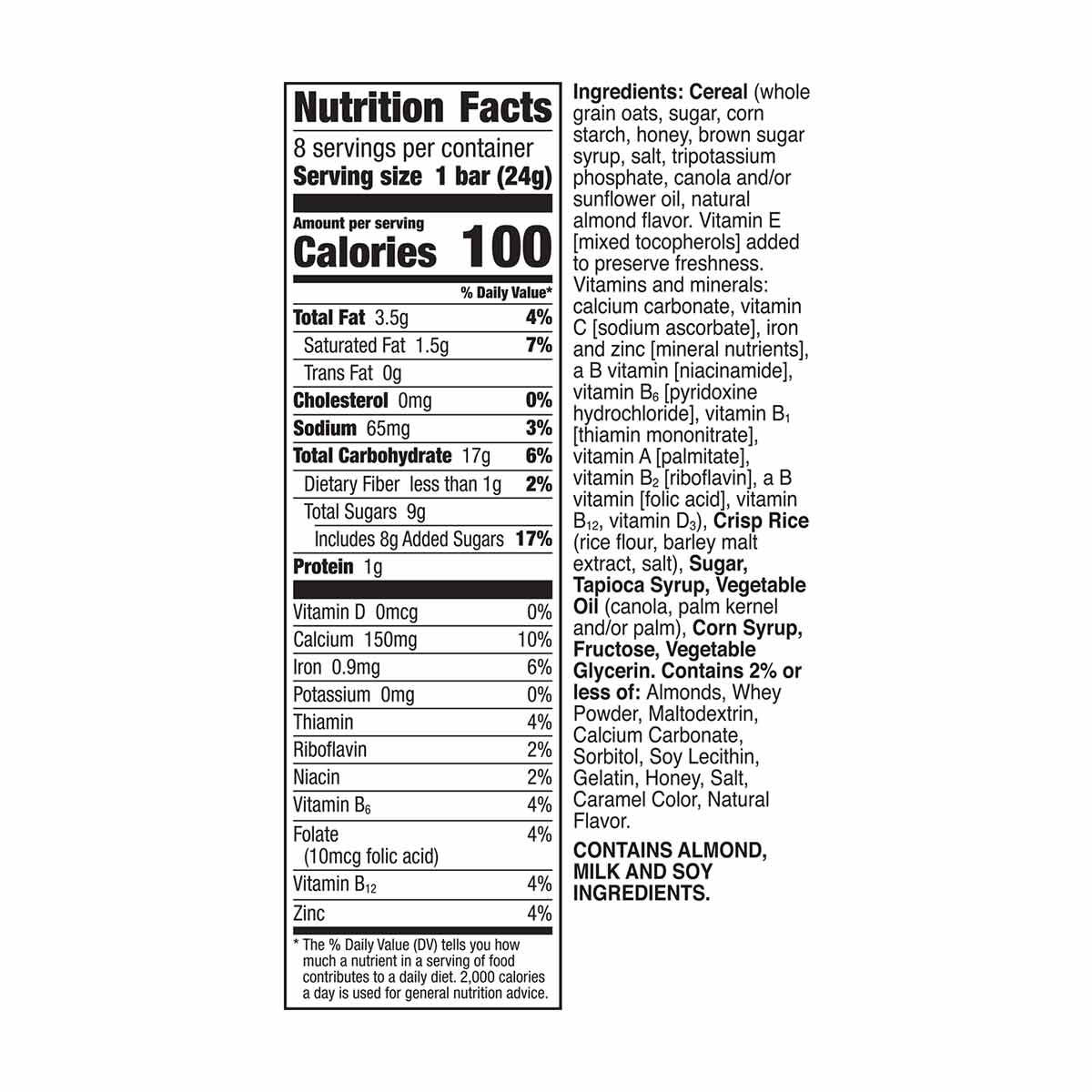 Nutrition Facts
8 servings per container
Serving size 1 bar (24g)

Amount per serving
Calories 100

| | % Daily Value* |
|---|---|
| Total Fat 3.5g | 4% |
| Saturated Fat 1.5g | 7% |
| Trans Fat 0g | |
| Cholesterol 0mg | 0% |
| Sodium 65mg | 3% |
| Total Carbohydrate 17g | 6% |
| Dietary Fiber less than 1g | 2% |
| Total Sugars 9g | |
| Includes 8g Added Sugars | 17% |
| Protein 1g | |
| Vitamin D 0mcg | 0% |
| Calcium 150mg | 10% |
| Iron 0.9mg | 6% |
| Potassium 0mg | 0% |
| Thiamin | 4% |
| Riboflavin | 2% |
| Niacin | 2% |
| Vitamin $B_6$ | 4% |
| Folate (10mcg folic acid) | 4% |
| Vitamin $B_{12}$ | 4% |
| Zinc | 4% |

* The % Daily Value (DV) tells you how much a nutrient in a serving of food contributes to a daily diet. 2,000 calories a day is used for general nutrition advice.

Ingredients: Cereal (whole grain oats, sugar, corn starch, honey, brown sugar syrup, salt, tripotassium phosphate, canola and/or sunflower oil, natural almond flavor. Vitamin E [mixed tocopherols] added to preserve freshness. Vitamins and minerals: calcium carbonate, vitamin C [sodium ascorbate], iron and zinc [mineral nutrients], a B vitamin [niacinamide], vitamin $B_6$ [pyridoxine hydrochloride], vitamin $B_1$ [thiamin mononitrate], vitamin A [palmitate], vitamin $B_2$ [riboflavin], a B vitamin [folic acid], vitamin $B_{12}$, vitamin $D_3$), Crisp Rice (rice flour, barley malt extract, salt), Sugar, Tapioca Syrup, Vegetable Oil (canola, palm kernel and/or palm), Corn Syrup, Fructose, Vegetable Glycerin. Contains 2% or less of: Almonds, Whey Powder, Maltodextrin, Calcium Carbonate, Sorbitol, Soy Lecithin, Gelatin, Honey, Salt, Caramel Color, Natural Flavor.

CONTAINS ALMOND, MILK AND SOY INGREDIENTS.